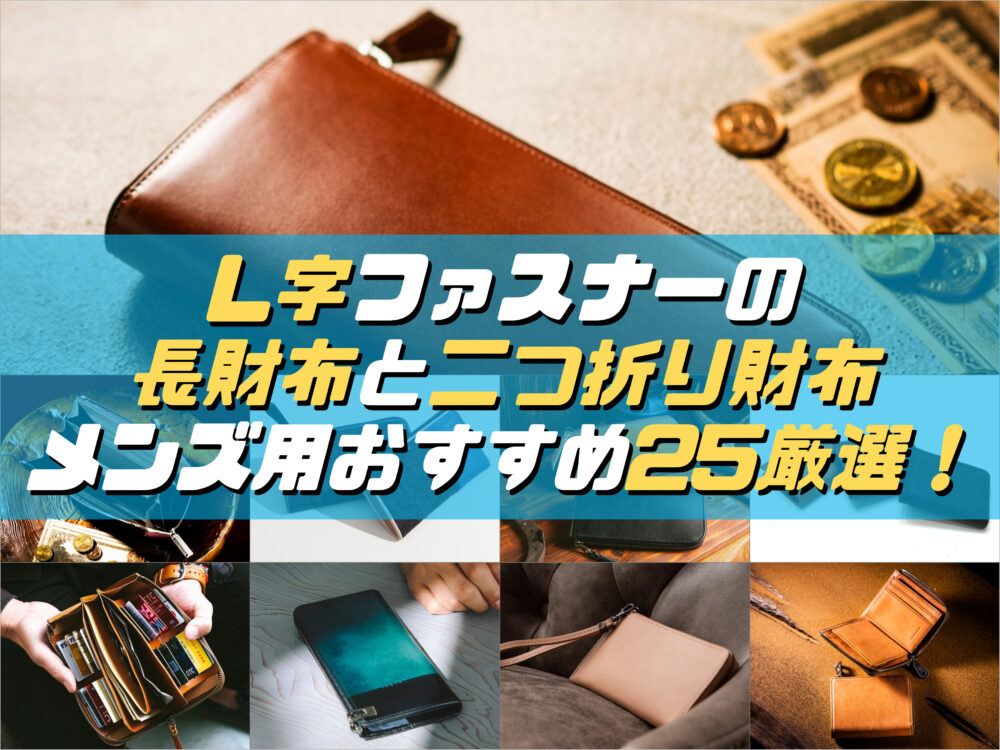 L字ファスナーの
長財布と二つ折り財布
メンズ用おすすめ25厳選！